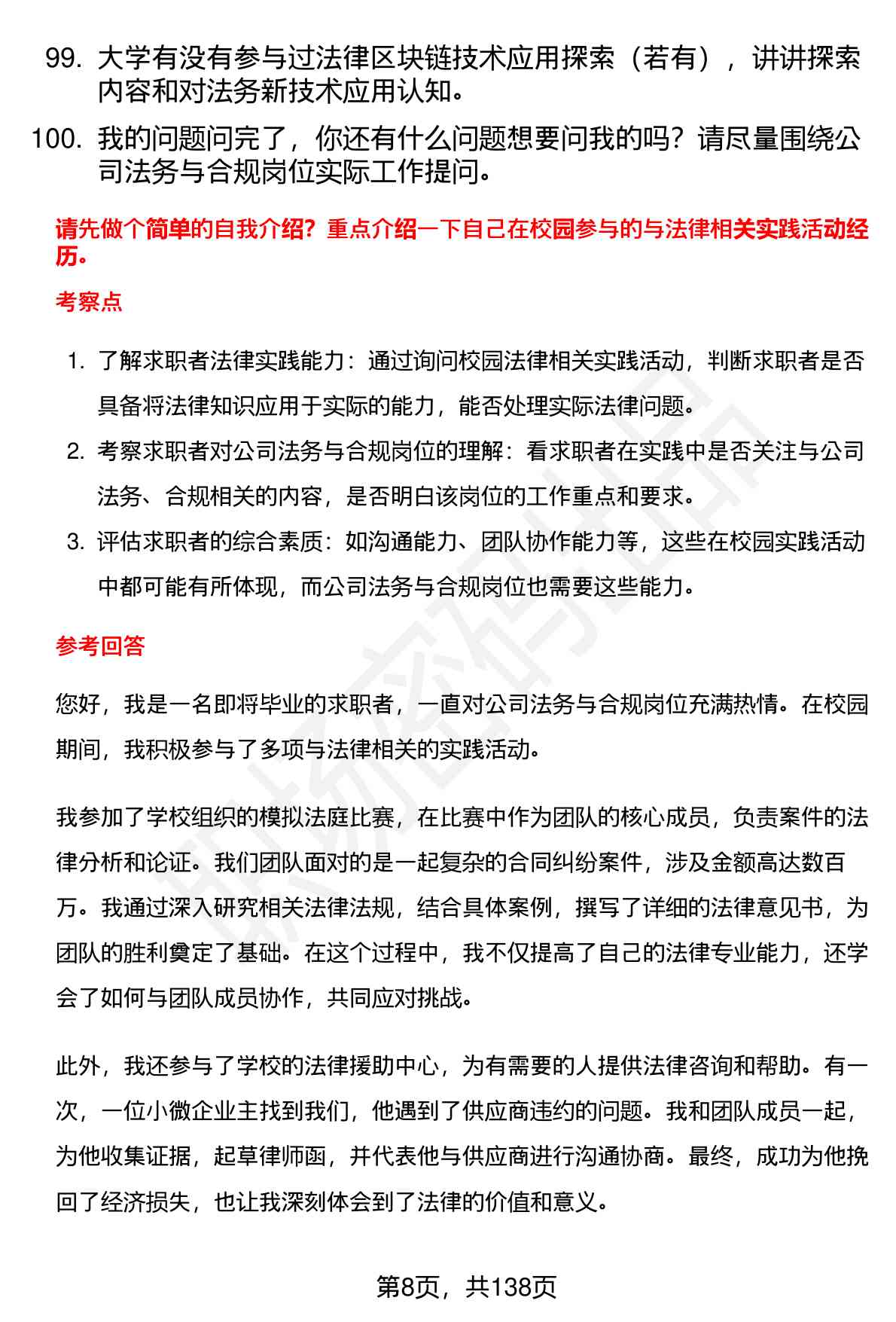 99. 大学有没有参与过法律区块链技术应用探索（若有），讲讲探索内容和对法务新技术应用认知。

100. 我的问题问完了，你还有什么问题想要问我的吗？请尽量围绕公司法务与合规岗位实际工作提问。

请先做个简单的自我介绍？重点介绍一下自己在校园参与的与法律相关实践活动经历。

考察点

1. 了解求职者法律实践能力：通过询问校园法律相关实践活动，判断求职者是否具备将法律知识应用于实际的能力，能否处理实际法律问题。
2. 考察求职者对公司法务与合规岗位的理解：看求职者在实践中是否关注与公司法务、合规相关的内容，是否明白该岗位的工作重点和要求。
3. 评估求职者的综合素质：如沟通能力、团队协作能力等，这些在校园实践活动中都可能有所体现，而公司法务与合规岗位也需要这些能力。

参考回答

您好，我是一名即将毕业的求职者，一直对公司法务与合规岗位充满热情。在校园期间，我积极参与了多项与法律相关的实践活动。

我参加了学校组织的模拟法庭比赛，在比赛中作为团队的核心成员，负责案件的法律分析和论证。我们团队面对的是一起复杂的合同纠纷案件，涉及金额高达数百万。我通过深入研究相关法律法规，结合具体案例，撰写了详细的法律意见书，为团队的胜利奠定了基础。在这个过程中，我不仅提高了自己的法律专业能力，还学会了如何与团队成员协作，共同应对挑战。

此外，我还参与了学校的法律援助中心，为有需要的人提供法律咨询和帮助。有一次，一位小微企业主找到我们，他遇到了供应商违约的问题。我和团队成员一起，为他收集证据，起草律师函，并代表他与供应商进行沟通协商。最终，成功为他挽回了经济损失，也让我深刻体会到了法律的价值和意义。

第8页，共138页